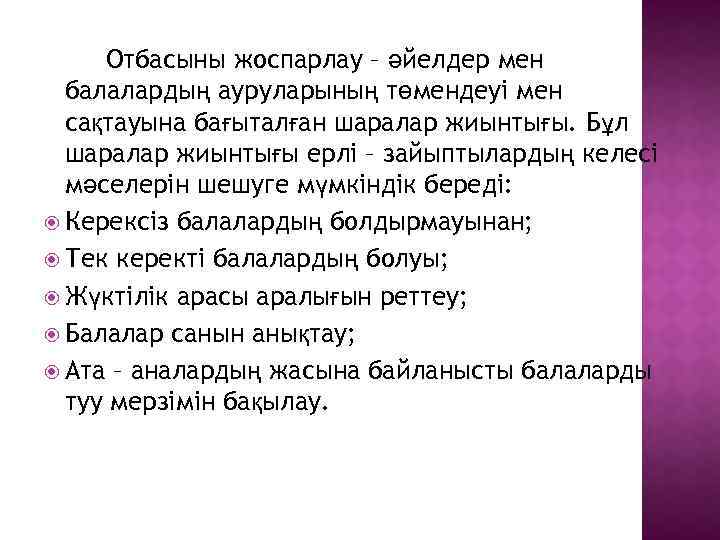 Отбасыны жоспарлау – әйелдер мен балалардың ауруларының төмендеуі мен сақтауына бағыталған шаралар жиынтығы. Бұл шаралар жиынтығы ерлі – зайыптылардың келесі мәселерін шешуге мүмкіндік береді:

Керексіз балалардың болдырмауынан;

Тек керекті балалардың болуы;

Жүктілік арасы аралығын реттеу;

Балалар санын анықтау;

Ата – аналардың жасына байланысты балаларды туу мерзімін бақылау.